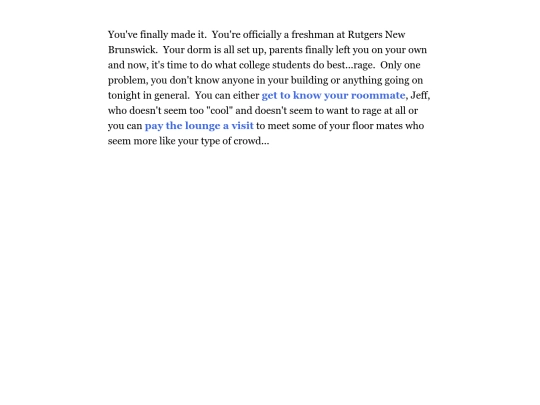 You've finally made it.  You're officially a freshman at Rutgers New Brunswick.  Your dorm is all set up, parents finally left you on your own and now, it's time to do what college students do best...rage.  Only one problem, you don't know anyone in your building or anything going on tonight in general.  You can either get to know your roommate, Jeff, who doesn't seem too "cool" and doesn't seem to want to rage at all or you can pay the lounge a visit to meet some of your floor mates who seem more like your type of crowd...